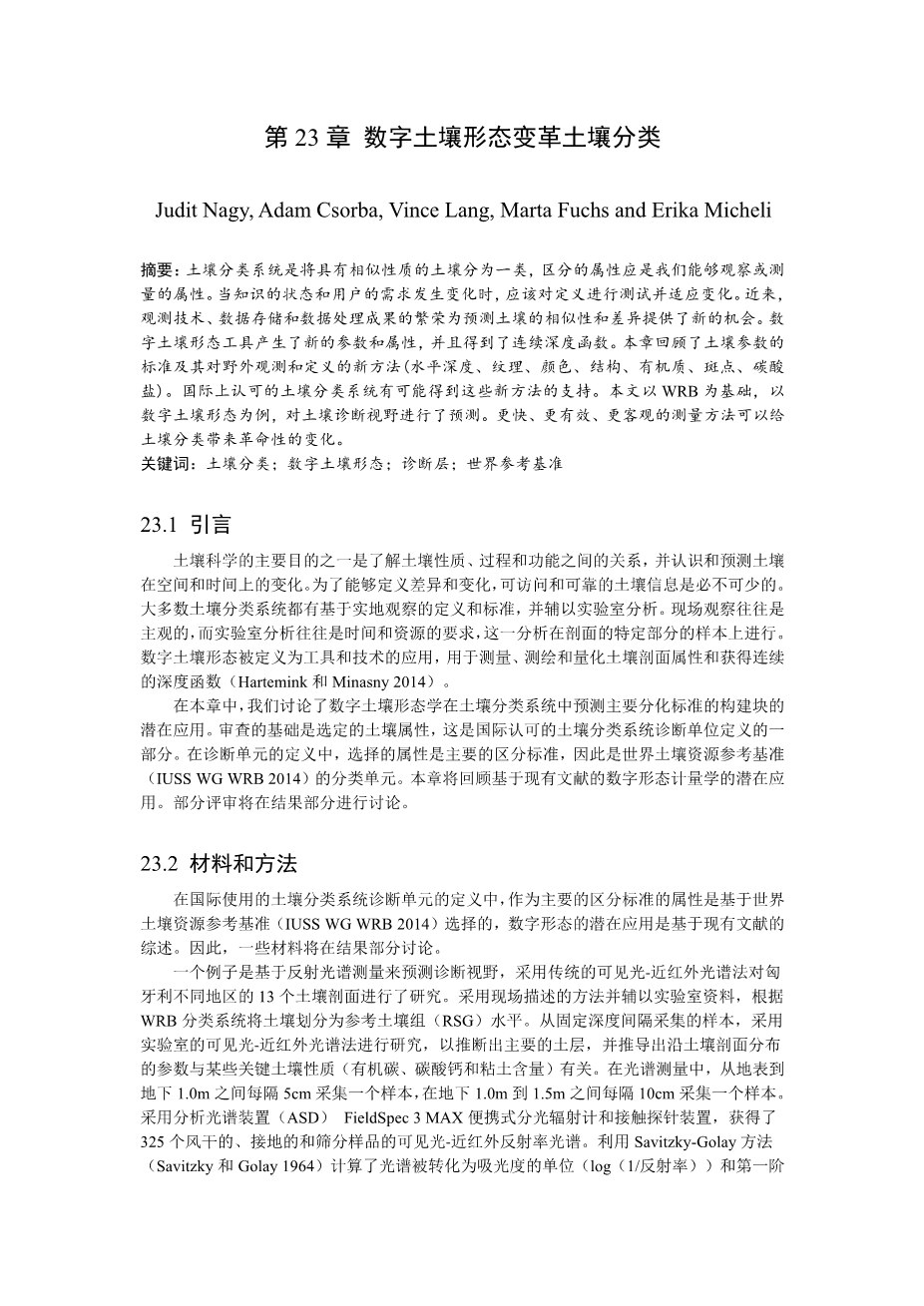 第 23 章 数字土壤形态变革土壤分类

Judit Nagy, Adam Csorba, Vince Lang, Marta Fuchs and Erika Micheli

摘要：土壤分类系统是将具有相似性质的土壤分为一类，区分的属性应是我们能够观察或测量的属性。当知识的状态和用户的需求发生变化时，应该对定义进行测试并适应变化。近来，观测技术、数据存储和数据处理成果的繁荣为预测土壤的相似性和差异提供了新的机会。数字土壤形态工具产生了新的参数和属性，并且得到了连续深度函数。本章回顾了土壤参数的标准及其对野外观测和定义的新方法（水平深度、纹理、颜色、结构、有机质、斑点、碳酸盐）。国际上认可的土壤分类系统有可能得到这些新方法的支持。本文以 WRB 为基础，以数字土壤形态为例，对土壤诊断视野进行了预测。更快、更有效、更客观的测量方法可以给土壤分类带来革命性的变化。
关键词：土壤分类；数字土壤形态；诊断层；世界参考基准

23.1 引言

土壤科学的主要目的之一是了解土壤性质、过程和功能之间的关系，并认识和预测土壤在空间和时间上的变化。为了能够定义差异和变化，可访问和可靠的土壤信息是必不可少的。大多数土壤分类系统都有基于实地观察的定义和标准，并辅以实验室分析。现场观察往往是主观的，而实验室分析往往是时间和资源的要求，这一分析在剖面的特定部分的样本上进行。数字土壤形态被定义为工具和技术的应用，用于测量、测绘和量化土壤剖面属性和获得连续的深度函数（Hartemink 和 Minasny 2014）。

在本章中，我们讨论了数字土壤形态学在土壤分类系统中预测主要分化标准的构建块的潜在应用。审查的基础是选定的土壤属性，这是国际认可的土壤分类系统诊断单位定义的一部分。在诊断单元的定义中，选择的属性是主要的区分标准，因此是世界土壤资源参考基准（IUSS WG WRB 2014）的分类单元。本章将回顾基于现有文献的数字形态计量学的潜在应用。部分评审将在结果部分进行讨论。

23.2 材料和方法

在国际使用的土壤分类系统诊断单元的定义中，作为主要的区分标准的属性是基于世界土壤资源参考基准（IUSS WG WRB 2014）选择的，数字形态的潜在应用是基于现有文献的综述。因此，一些材料将在结果部分讨论。

一个例子是基于反射光谱测量来预测诊断视野，采用传统的可见光-近红外光谱法对匈牙利不同地区的 13 个土壤剖面进行了研究。采用现场描述的方法并辅以实验室资料，根据 WRB 分类系统将土壤划分为参考土壤组（RSG）水平。从固定深度间隔采集的样本，采用实验室的可见光-近红外光谱法进行研究，以推断出主要的土层，并推导出沿土壤剖面分布的参数与某些关键土壤性质（有机碳、碳酸钙和粘土含量）有关。在光谱测量中，从地表到地下 1.0m 之间每隔 5cm 采集一个样本，在地下 1.0m 到 1.5m 之间每隔 10cm 采集一个样本。采用分析光谱装置（ASD） FieldSpec 3 MAX 便携式分光辐射计和接触探针装置，获得了 325 个风干的、接地的和筛分样品的可见光-近红外反射率光谱。利用 Savitzky-Golay 方法（Savitzky 和 Golay 1964）计算了光谱被转化为吸光度的单位（log（1/反射率））和第一阶